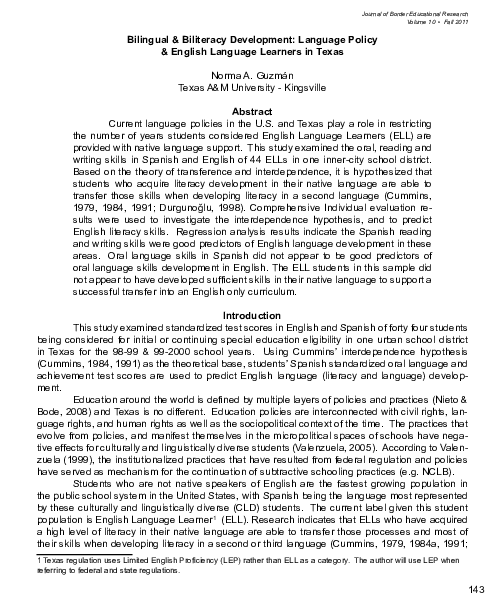 Journal of Border Educational Research
Volume 10 • Fall 2011

Bilingual & Biliteracy Development: Language Policy
& English Language Learners in Texas

Norma A. Guzmán
Texas A&M University - Kingsville

Abstract

Current language policies in the U.S. and Texas play a role in restricting the number of years students considered English Language Learners (ELL) are provided with native language support. This study examined the oral, reading and writing skills in Spanish and English of 44 ELLs in one inner-city school district. Based on the theory of transference and interdependence, it is hypothesized that students who acquire literacy development in their native language are able to transfer those skills when developing literacy in a second language (Cummins, 1979, 1984, 1991; Durgunoğlu, 1998). Comprehensive Individual evaluation results were used to investigate the interdependence hypothesis, and to predict English literacy skills. Regression analysis results indicate the Spanish reading and writing skills were good predictors of English language development in these areas. Oral language skills in Spanish did not appear to be good predictors of oral language skills development in English. The ELL students in this sample did not appear to have developed sufficient skills in their native language to support a successful transfer into an English only curriculum.

Introduction

This study examined standardized test scores in English and Spanish of forty four students being considered for initial or continuing special education eligibility in one urban school district in Texas for the 98-99 & 99-2000 school years. Using Cummins' interdependence hypothesis (Cummins, 1984, 1991) as the theoretical base, students' Spanish standardized oral language and achievement test scores are used to predict English language (literacy and language) development.

Education around the world is defined by multiple layers of policies and practices (Nieto & Bode, 2008) and Texas is no different. Education policies are interconnected with civil rights, language rights, and human rights as well as the sociopolitical context of the time. The practices that evolve from policies, and manifest themselves in the micropolitical spaces of schools have negative effects for culturally and linguistically diverse students (Valenzuela, 2005). According to Valenzuela (1999), the institutionalized practices that have resulted from federal regulation and policies have served as mechanism for the continuation of subtractive schooling practices (e.g. NCLB).

Students who are not native speakers of English are the fastest growing population in the public school system in the United States, with Spanish being the language most represented by these culturally and linguistically diverse (CLD) students. The current label given this student population is English Language Learner$^{1}$ (ELL). Research indicates that ELLs who have acquired a high level of literacy in their native language are able to transfer those processes and most of their skills when developing literacy in a second or third language (Cummins, 1979, 1984a, 1991;

1 Texas regulation uses Limited English Proficiency (LEP) rather than ELL as a category. The author will use LEP when referring to federal and state regulations.

143